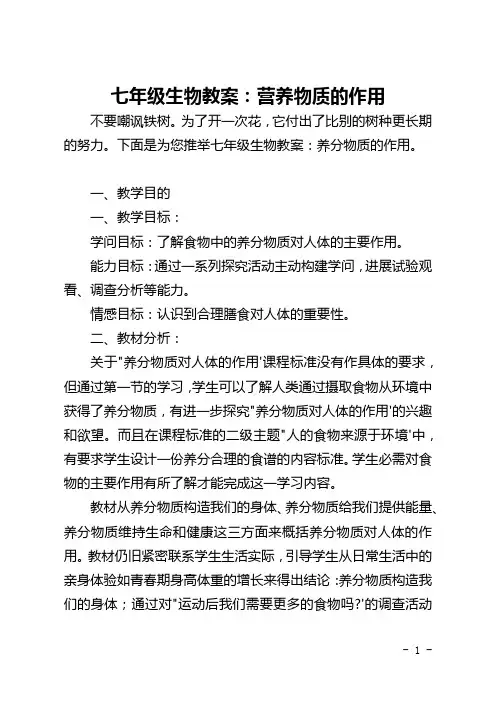 七年级生物教案：营养物质的作用

不要嘲讽铁树。为了开一次花，它付出了比别的树种更长期的努力。下面是为您推举七年级生物教案：养分物质的作用。

一、教学目的

一、教学目标：

学问目标：了解食物中的养分物质对人体的主要作用。

能力目标：通过一系列探究活动主动构建学问，进展试验观看、调查分析等能力。

情感目标：认识到合理膳食对人体的重要性。

二、教材分析：

关于"养分物质对人体的作用'课程标准没有作具体的要求，但通过第一节的学习，学生可以了解人类通过摄取食物从环境中获得了养分物质，有进一步探究"养分物质对人体的作用'的兴趣和欲望。而且在课程标准的二级主题"人的食物来源于环境'中，有要求学生设计一份养分合理的食谱的内容标准。学生必需对食物的主要作用有所了解才能完成这一学习内容。

教材从养分物质构造我们的身体、养分物质给我们提供能量、养分物质维持生命和健康这三方面来概括养分物质对人体的作用。教材仍旧紧密联系学生生活实际，引导学生从日常生活中的亲身体验如青春期身高体重的增长来得出结论：养分物质构造我们的身体；通过对"运动后我们需要更多的食物吗?'的调查活动

- 1 -